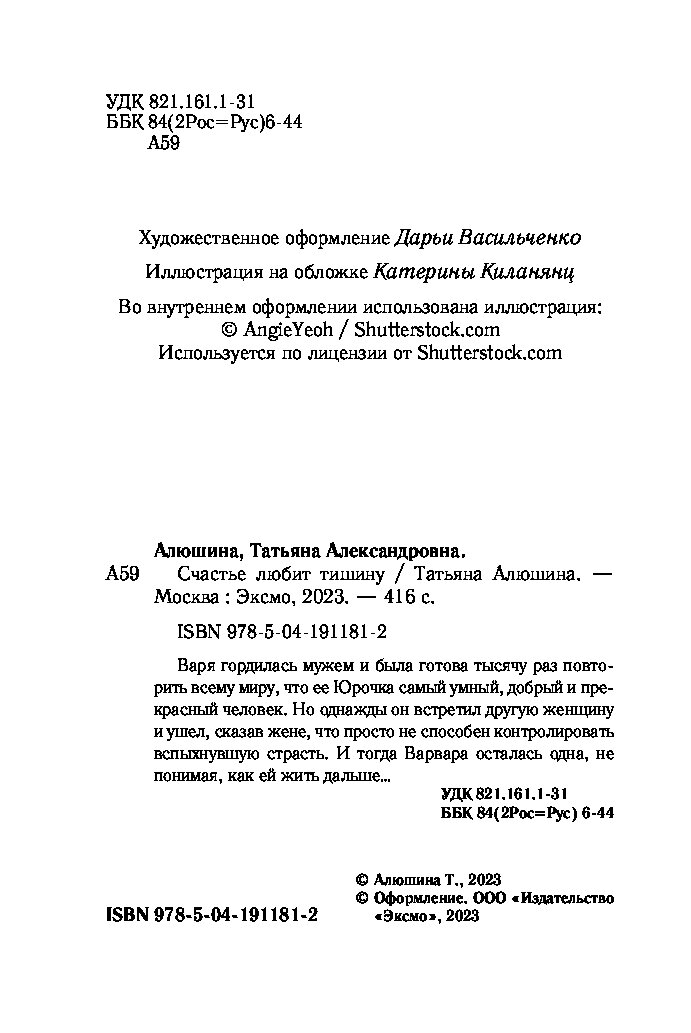 УДК 821.161.1-31
ББК 84(2Рос=Рус)6-44
А59

Художественное оформление Дарьи Васильченко

Иллюстрация на обложке Катерины Киланянц

Во внутреннем оформлении использована иллюстрация:
© AngieYeoh / Shutterstock.com
Используется по лицензии от Shutterstock.com

Алюшина, Татьяна Александровна.
А59 Счастье любит тишину / Татьяна Алюшина. — Москва : Эксмо, 2023. — 416 с.

ISBN 978-5-04-191181-2

Варя гордилась мужем и была готова тысячу раз повторить всему миру, что ее Юрочка самый умный, добрый и прекрасный человек. Но однажды он встретил другую женщину и ушел, сказав жене, что просто не способен контролировать вспыхнувшую страсть. И тогда Варвара осталась одна, не понимая, как ей жить дальше...

УДК 821.161.1-31
ББК 84(2Рос=Рус) 6-44

© Алюшина Т., 2023
© Оформление. ООО «Издательство «Эксмо», 2023

ISBN 978-5-04-191181-2